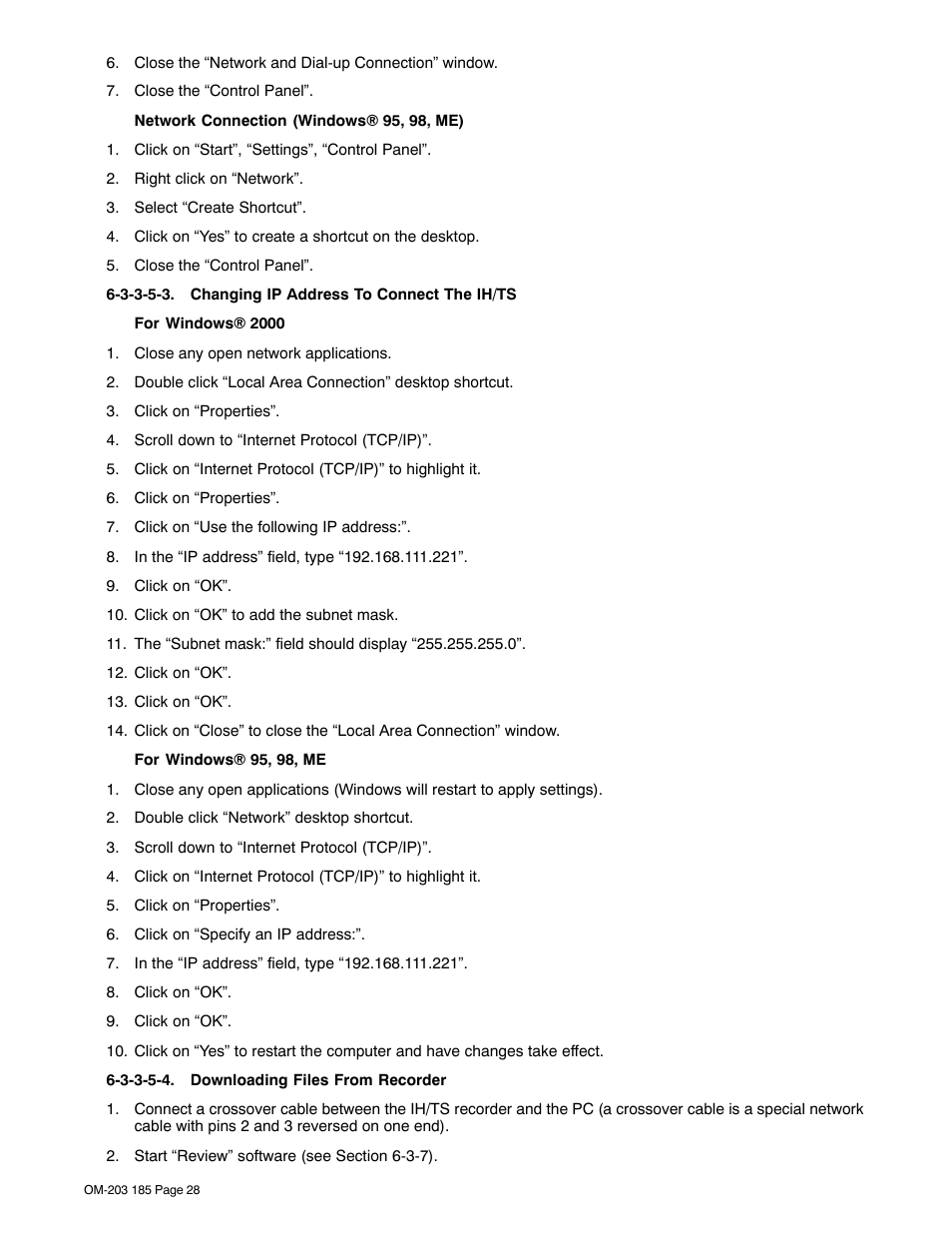 6. Close the “Network and Dial-up Connection” window.

7. Close the “Control Panel”.

Network Connection (Windows® 95, 98, ME)

1. Click on “Start”, “Settings”, “Control Panel”.

2. Right click on “Network”.

3. Select “Create Shortcut”.

4. Click on “Yes” to create a shortcut on the desktop.

5. Close the “Control Panel”.

6-3-3-5-3. Changing IP Address To Connect The IH/TS

For Windows® 2000

1. Close any open network applications.

2. Double click “Local Area Connection” desktop shortcut.

3. Click on “Properties”.

4. Scroll down to “Internet Protocol (TCP/IP)”.

5. Click on “Internet Protocol (TCP/IP)” to highlight it.

6. Click on “Properties”.

7. Click on “Use the following IP address:”.

8. In the “IP address” field, type “192.168.111.221”.

9. Click on “OK”.

10. Click on “OK” to add the subnet mask.

11. The “Subnet mask:” field should display “255.255.255.0”.

12. Click on “OK”.

13. Click on “OK”.

14. Click on “Close” to close the “Local Area Connection” window.

For Windows® 95, 98, ME

1. Close any open applications (Windows will restart to apply settings).

2. Double click “Network” desktop shortcut.

3. Scroll down to “Internet Protocol (TCP/IP)”.

4. Click on “Internet Protocol (TCP/IP)” to highlight it.

5. Click on “Properties”.

6. Click on “Specify an IP address:”.

7. In the “IP address” field, type “192.168.111.221”.

8. Click on “OK”.

9. Click on “OK”.

10. Click on “Yes” to restart the computer and have changes take effect.

6-3-3-5-4. Downloading Files From Recorder

1. Connect a crossover cable between the IH/TS recorder and the PC (a crossover cable is a special network cable with pins 2 and 3 reversed on one end).

2. Start “Review” software (see Section 6-3-7).

OM-203 185 Page 28